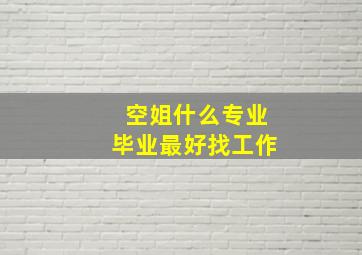 空姐什么专业
毕业最好找工作